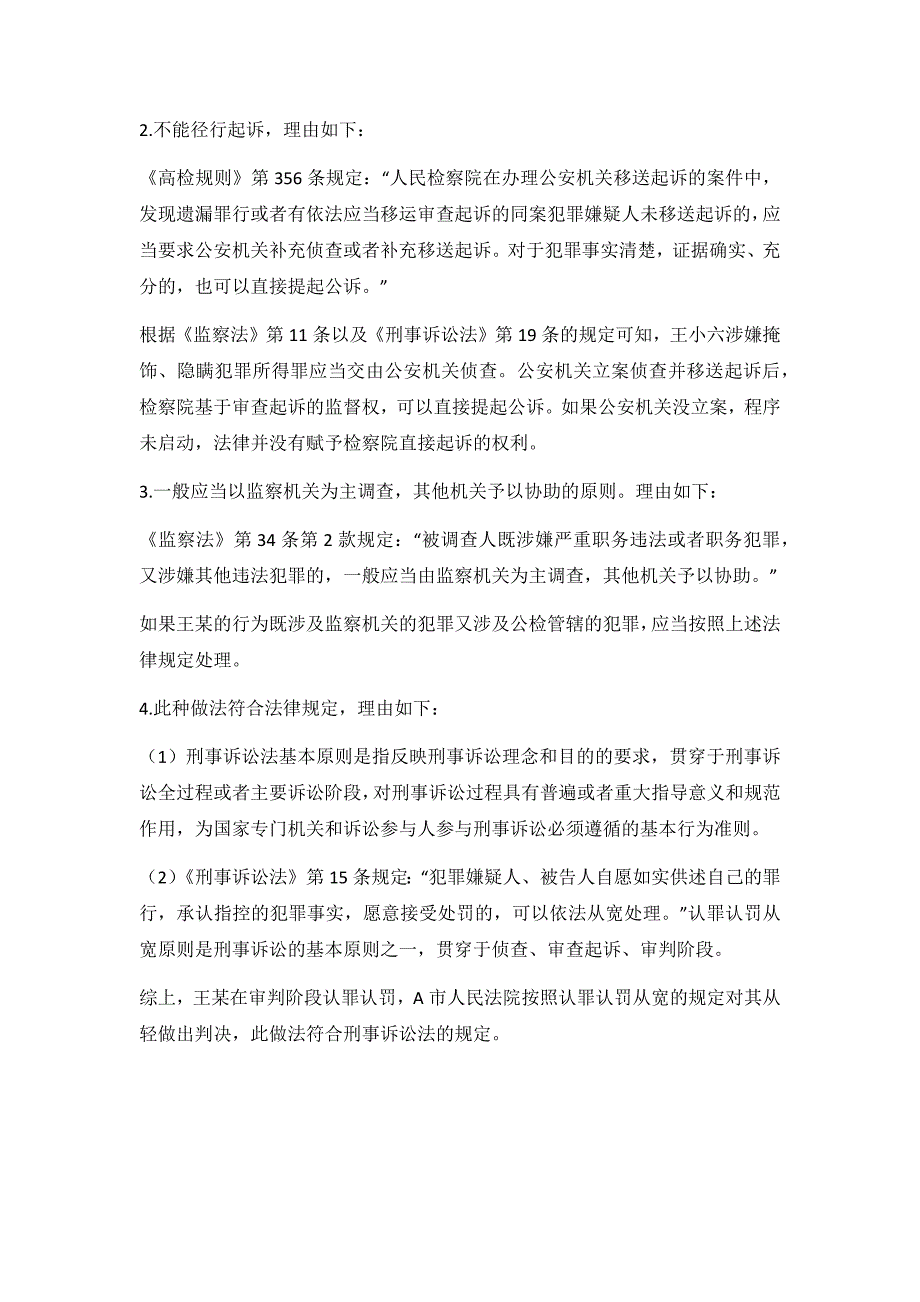 2.不能径行起诉，理由如下：

《高检规则》第 356 条规定：“人民检察院在办理公安机关移送起诉的案件中，发现遗漏罪行或者有依法应当移运审查起诉的同案犯罪嫌疑人未移送起诉的，应当要求公安机关补充侦查或者补充移送起诉。对于犯罪事实清楚，证据确实、充分的，也可以直接提起公诉。”

根据《监察法》第 11 条以及《刑事诉讼法》第 19 条的规定可知，王小六涉嫌掩饰、隐瞒犯罪所得罪应当交由公安机关侦查。公安机关立案侦查并移送起诉后，检察院基于审查起诉的监督权，可以直接提起公诉。如果公安机关没立案，程序未启动，法律并没有赋予检察院直接起诉的权利。

3.一般应当以监察机关为主调查，其他机关予以协助的原则。理由如下：

《监察法》第 34 条第 2 款规定：“被调查人既涉嫌严重职务违法或者职务犯罪，又涉嫌其他违法犯罪的，一般应当由监察机关为主调查，其他机关予以协助。”

如果王某的行为既涉及监察机关的犯罪又涉及公检管辖的犯罪，应当按照上述法律规定处理。

4.此种做法符合法律规定，理由如下：

（1）刑事诉讼法基本原则是指反映刑事诉讼理念和目的的要求，贯穿于刑事诉讼全过程或者主要诉讼阶段，对刑事诉讼过程具有普遍或者重大指导意义和规范作用，为国家专门机关和诉讼参与人参与刑事诉讼必须遵循的基本行为准则。

（2）《刑事诉讼法》第 15 条规定：“犯罪嫌疑人、被告人自愿如实供述自己的罪行，承认指控的犯罪事实，愿意接受处罚的，可以依法从宽处理。”认罪认罚从宽原则是刑事诉讼的基本原则之一，贯穿于侦查、审查起诉、审判阶段。

综上，王某在审判阶段认罪认罚，A 市人民法院按照认罪认罚从宽的规定对其从轻做出判决，此做法符合刑事诉讼法的规定。